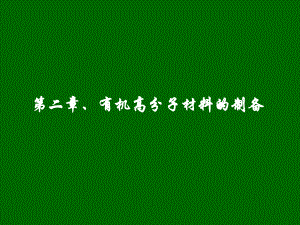 第二章、有机高分子材料的制备